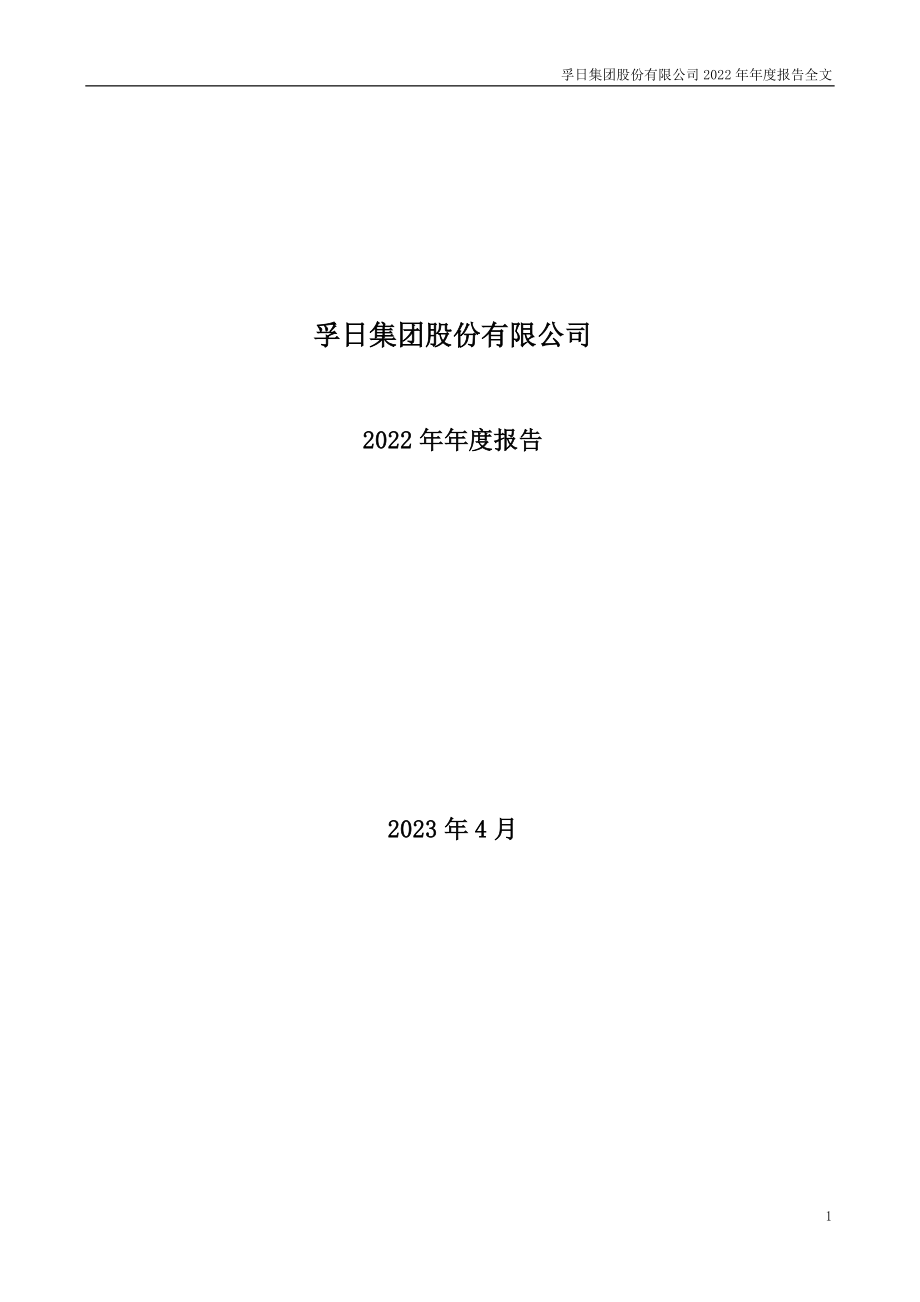 孚日集团股份有限公司 2022 年年度报告全文

孚日集团股份有限公司

2022 年年度报告

2023 年 4 月

1